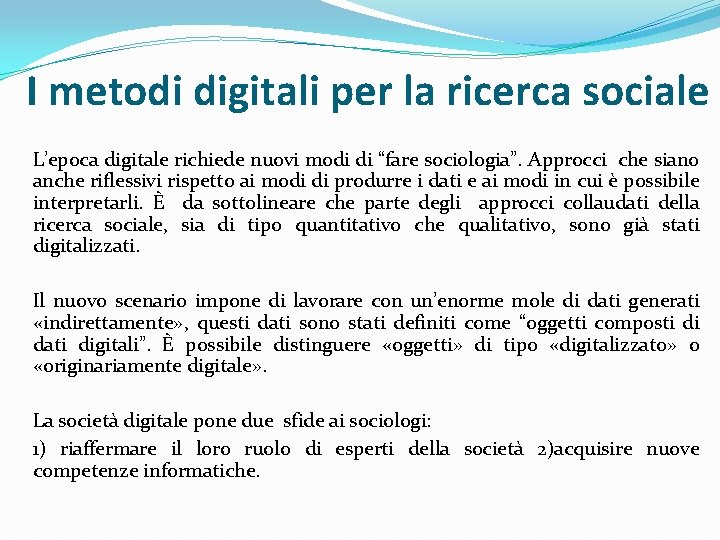 I metodi digitali per la ricerca sociale

L'epoca digitale richiede nuovi modi di "fare sociologia". Approcci che siano anche riflessivi rispetto ai modi di produrre i dati e ai modi in cui è possibile interpretarli. È da sottolineare che parte degli approcci collaudati della ricerca sociale, sia di tipo quantitativo che qualitativo, sono già stati digitalizzati.

Il nuovo scenario impone di lavorare con un'enorme mole di dati generati «indirettamente», questi dati sono stati definiti come "oggetti composti di dati digitali". È possibile distinguere «oggetti» di tipo «digitalizzato» o «originariamente digitale».

La società digitale pone due sfide ai sociologi:

1) riaffermare il loro ruolo di esperti della società 2)acquisire nuove competenze informatiche.